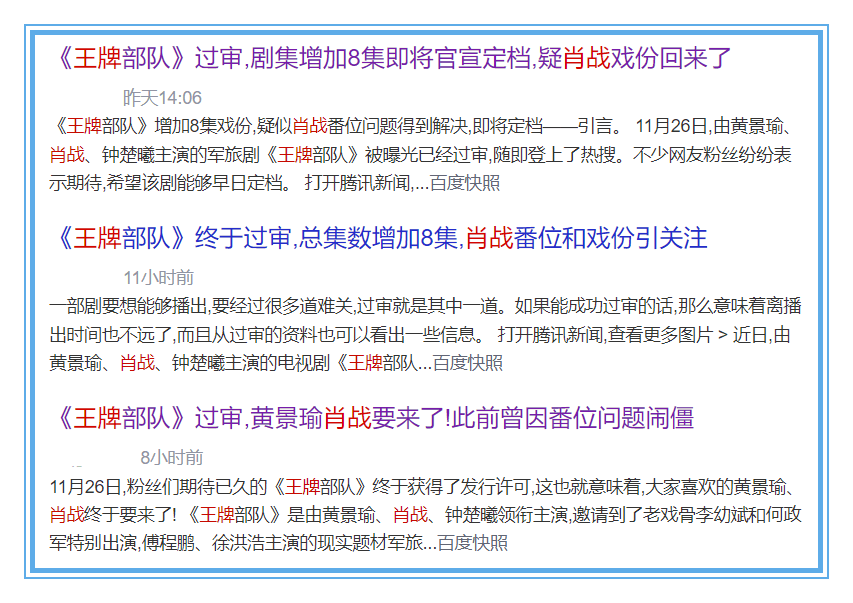 《王牌部队》过审,剧集增加8集即将官宣定档,疑肖战戏份回来了

昨天14:06

《王牌部队》增加8集戏份,疑似肖战番位问题得到解决,即将定档——引言。 11月26日,由黄景瑜、肖战、钟楚曦主演的军旅剧《王牌部队》被曝光已经过审,随即登上了热搜。不少网友粉丝纷纷表示期待,希望该剧能够早日定档。 打开腾讯新闻,...百度快照

《王牌部队》终于过审,总集数增加8集,肖战番位和戏份引关注

11小时前

一部剧要想能够播出,要经过很多道难关,过审就是其中一道。如果能成功过审的话,那么意味着离播出时间也不远了,而且从过审的资料也可以看出一些信息。 打开腾讯新闻,查看更多图片 > 近日,由黄景瑜、肖战、钟楚曦主演的电视剧《王牌部队...百度快照

《王牌部队》过审,黄景瑜肖战要来了!此前曾因番位问题闹僵

8小时前

11月26日,粉丝们期待已久的《王牌部队》终于获得了发行许可,这也就意味着,大家喜欢的黄景瑜、肖战终于要来了! 《王牌部队》是由黄景瑜、肖战、钟楚曦领衔主演,邀请到了老戏骨李幼斌和何政军特别出演,傅程鹏、徐洪浩主演的现实题材军旅...百度快照